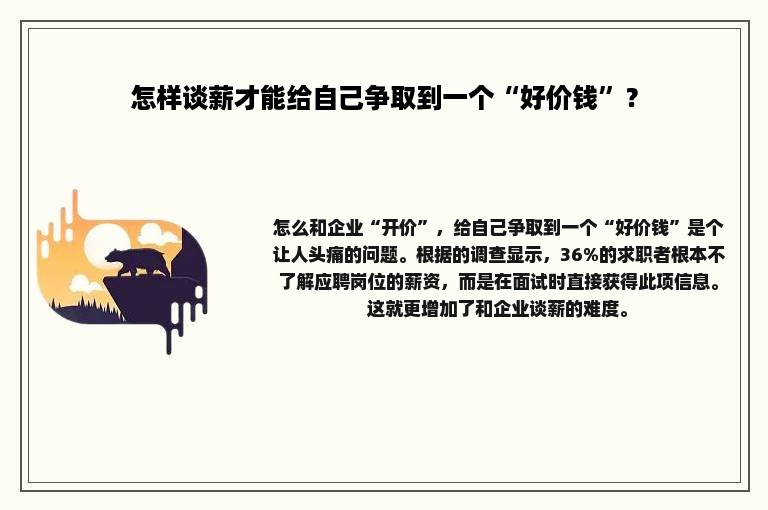 怎样谈薪才能给自己争取到一个“好价钱”？

怎么和企业“开价”，给自己争取到一个“好价钱”是个让人头痛的问题。根据的调查显示，36%的求职者根本不了解应聘岗位的薪资，而是在面试时直接获得此项信息。这就更增加了和企业谈薪的难度。